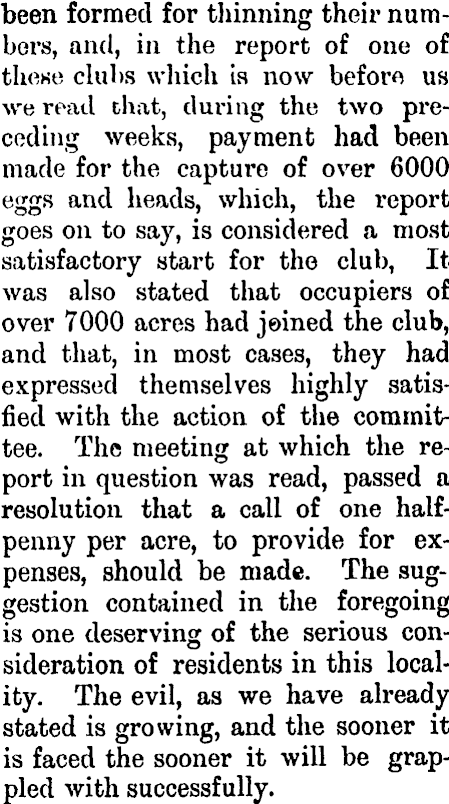 been formed for thinning their numbers, and, in the report of one of these clubs which is now before us we read that, during the two preceding weeks, payment had been made for the capture of over 6000 eggs and heads, which, the report goes on to say, is considered a most satisfactory start for the club, It was also stated that occupiers of over 7000 acres had joined the club, and that, in most cases, they had expressed themselves highly satisfied with the action of the committee. The meeting at which the report in question was read, passed a resolution that a call of one halfpenny per acre, to provide for expenses, should be made. The suggestion contained in the foregoing is one deserving of the serious consideration of residents in this locality. The evil, as we have already stated is growing, and the sooner it is faced the sooner it will be grappled with successfully.